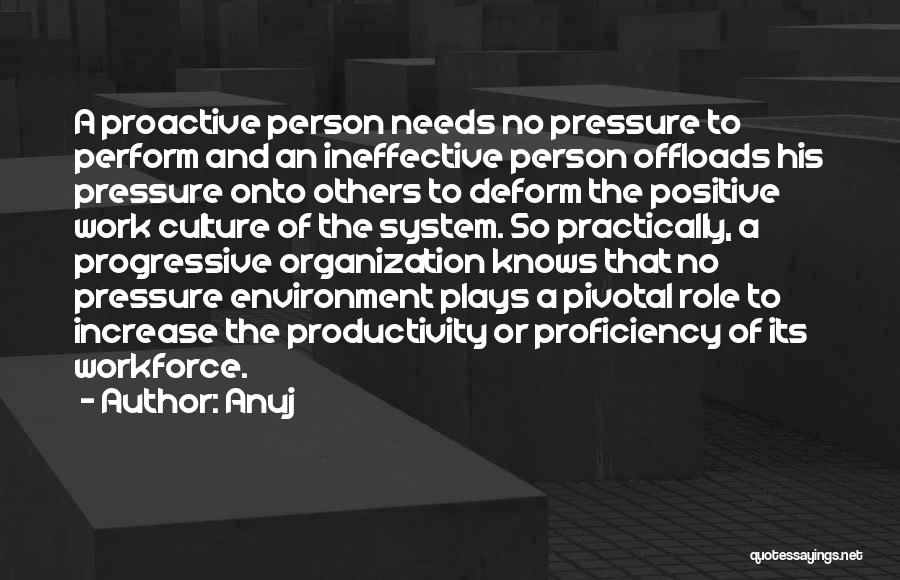 A proactive person needs no pressure to perform and an ineffective person offloads his pressure onto others to deform the positive work culture of the system. So practically, a progressive organization knows that no pressure environment plays a pivotal role to increase the productivity or proficiency of its workforce.

- Author: Anuj

quotessayings.net